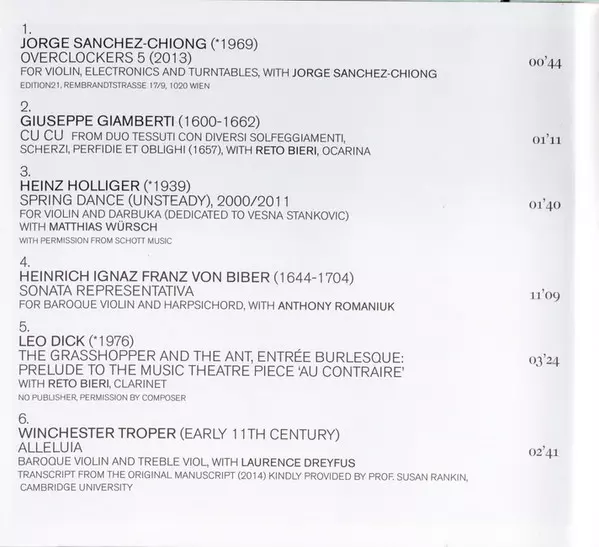 1.
JORGE SANCHEZ-CHIONG (*1969)
OVERCLOCKERS 5 (2013)
FOR VIOLIN, ELECTRONICS AND TURNTABLES, WITH JORGE SANCHEZ-CHIONG
EDITION21, REMBRANDTSTRASSE 17/9, 1020 WIEN
00'44

2.
GIUSEPPE GIAMBERTI (1600-1662)
CU CU FROM DUO TESSUTI CON DIVERSI SOLFEGGIAMENTI, SCHERZI, PERFIDIE ET OBLIGHI (1657), WITH RETO BIERI, OCARINA
01'11

3.
HEINZ HOLLIGER (*1939)
SPRING DANCE (UNSTEADY), 2000/2011
FOR VIOLIN AND DARBUKA (DEDICATED TO VESNA STANKOVIC)
WITH MATTHIAS WÜRSCH
WITH PERMISSION FROM SCHOTT MUSIC
01'40

4.
HEINRICH IGNAZ FRANZ VON BIBER (1644-1704)
SONATA REPRESENTATIVA
FOR BAROQUE VIOLIN AND HARPSICHORD, WITH ANTHONY ROMANIUK
11'09

5.
LEO DICK (*1976)
THE GRASSHOPPER AND THE ANT, ENTRÉE BURLESQUE:
PRELUDE TO THE MUSIC THEATRE PIECE 'AU CONTRAIRE'
WITH RETO BIERI, CLARINET
NO PUBLISHER, PERMISSION BY COMPOSER
03'24

6.
WINCHESTER TROPER (EARLY 11TH CENTURY)
ALLELUIA
BAROQUE VIOLIN AND TREBLE VIOL, WITH LAURENCE DREYFUS
TRANSCRIPT FROM THE ORIGINAL MANUSCRIPT (2014) KINDLY PROVIDED BY PROF. SUSAN RANKIN, CAMBRIDGE UNIVERSITY
02'41